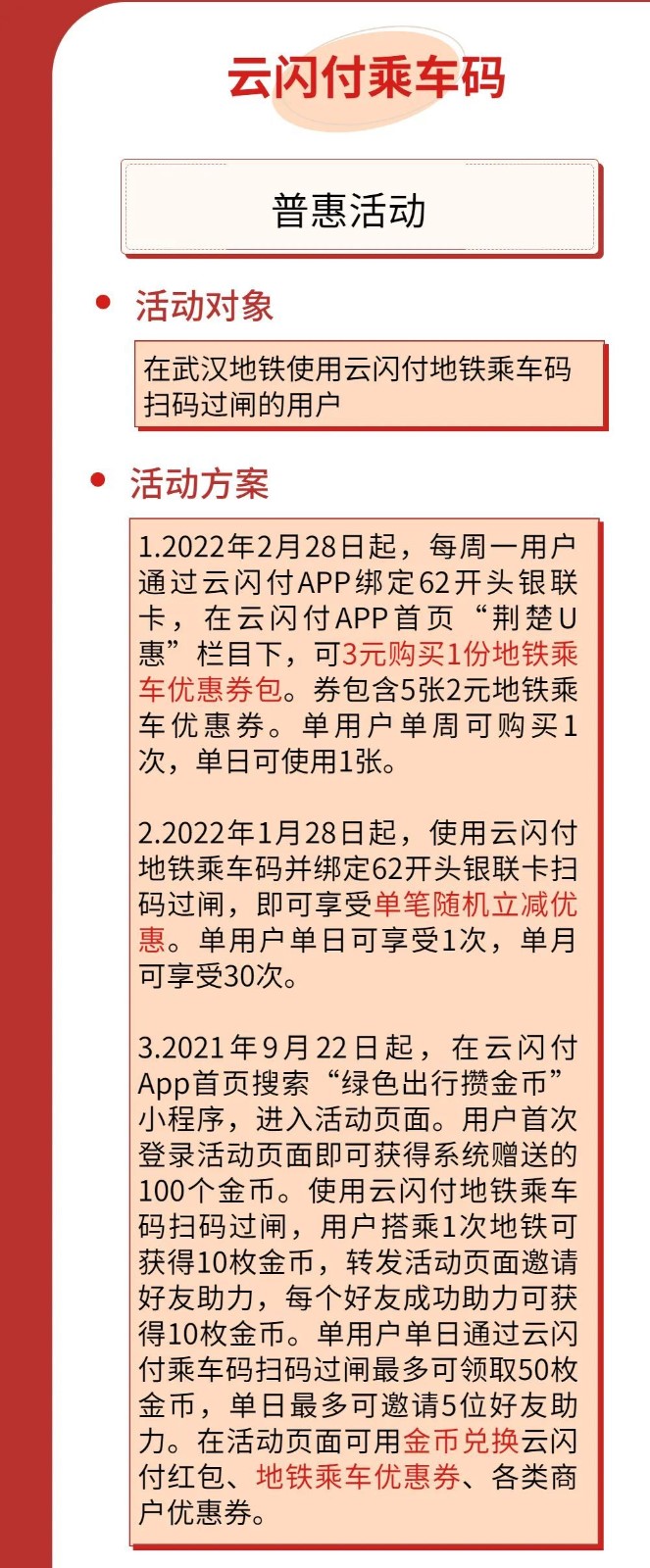 云闪付乘车码

普惠活动

活动对象

在武汉地铁使用云闪付地铁乘车码扫码过闸的用户

活动方案

1.2022年2月28日起，每周一用户通过云闪付APP绑定62开头银联卡，在云闪付APP首页“荆楚U惠”栏目下，可3元购买1份地铁乘车优惠券包。券包含5张2元地铁乘车优惠券。单用户单周可购买1次，单日可使用1张。

2.2022年1月28日起，使用云闪付地铁乘车码并绑定62开头银联卡扫码过闸，即可享受单笔随机立减优惠。单用户单日可享受1次，单月可享受30次。

3.2021年9月22日起，在云闪付App首页搜索“绿色出行攒金币”小程序，进入活动页面。用户首次登录活动页面即可获得系统赠送的100个金币。使用云闪付地铁乘车码扫码过闸，用户搭乘1次地铁可获得10枚金币，转发活动页面邀请好友助力，每个好友成功助力可获得10枚金币。单用户单日通过云闪付乘车码扫码过闸最多可领取50枚金币，单日最多可邀请5位好友助力。在活动页面可用金币兑换云闪付红包、地铁乘车优惠券、各类商户优惠券。